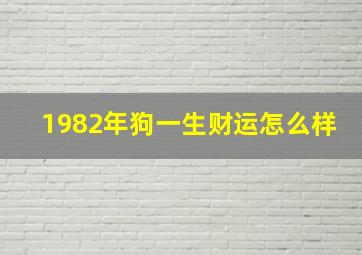 1982年狗一生财运怎么样